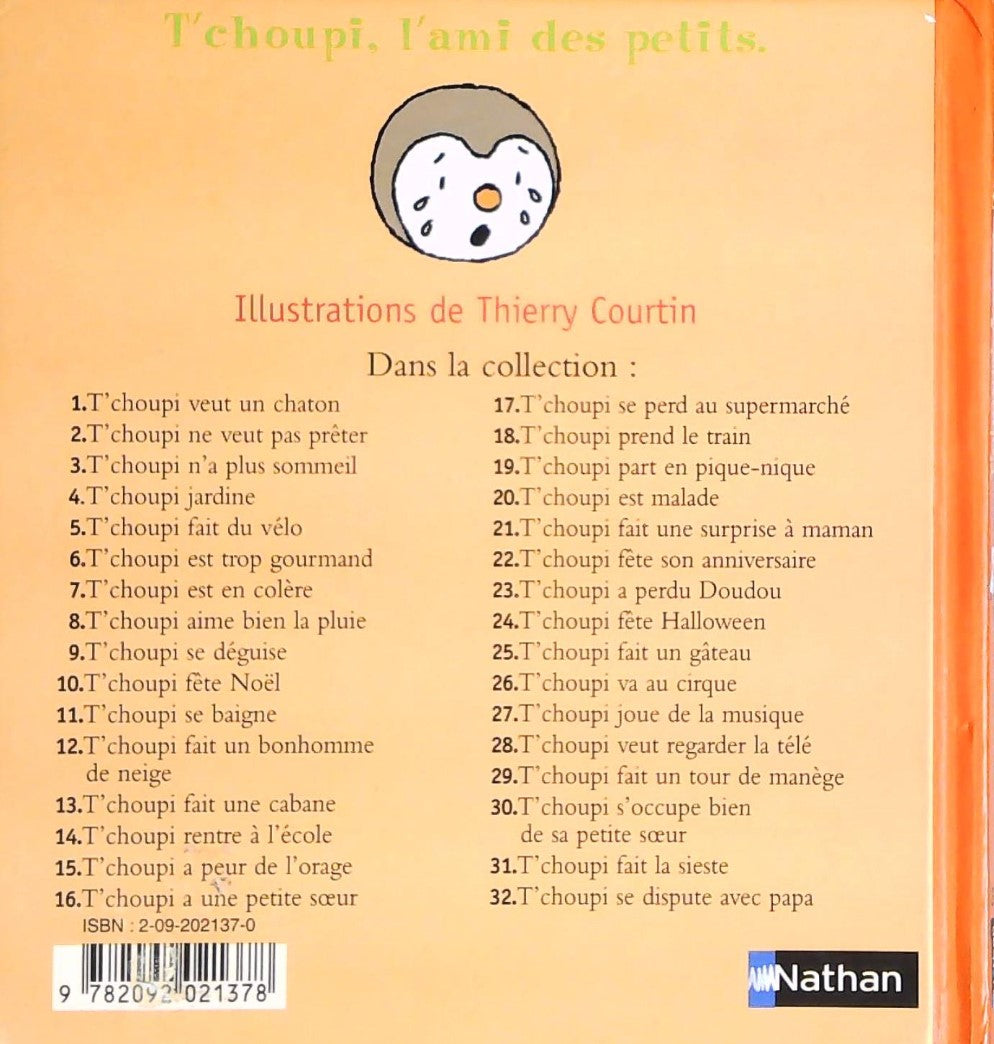 T'choupi, l'ami des petits.

Illustrations de Thierry Courtin

Dans la collection :

1.T'choupi veut un chaton
2.T'choupi ne veut pas prêter
3.T'choupi n'a plus sommeil
4.T'choupi jardine
5.T'choupi fait du vélo
6.T'choupi est trop gourmand
7.T'choupi est en colère
8.T'choupi aime bien la pluie
9.T'choupi se déguise
10.T'choupi fête Noël
11.T'choupi se baigne
12.T'choupi fait un bonhomme de neige
13.T'choupi fait une cabane
14.T'choupi rentre à l'école
15.T'choupi a peur de l'orage
16.T'choupi a une petite sœur

17.T'choupi se perd au supermarché
18.T'choupi prend le train
19.T'choupi part en pique-nique
20.T'choupi est malade
21.T'choupi fait une surprise à maman
22.T'choupi fête son anniversaire
23.T'choupi a perdu Doudou
24.T'choupi fête Halloween
25.T'choupi fait un gâteau
26.T'choupi va au cirque
27.T'choupi joue de la musique
28.T'choupi veut regarder la télé
29.T'choupi fait un tour de manège
30.T'choupi s'occupe bien de sa petite sœur
31.T'choupi fait la sieste
32.T'choupi se dispute avec papa

ISBN : 2-09-202137-0

9 782092 021378

Nathan